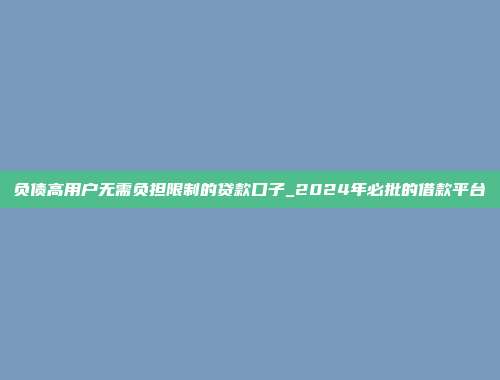 负债高用户无需负担限制的贷款口子_2024年必批的借款平台